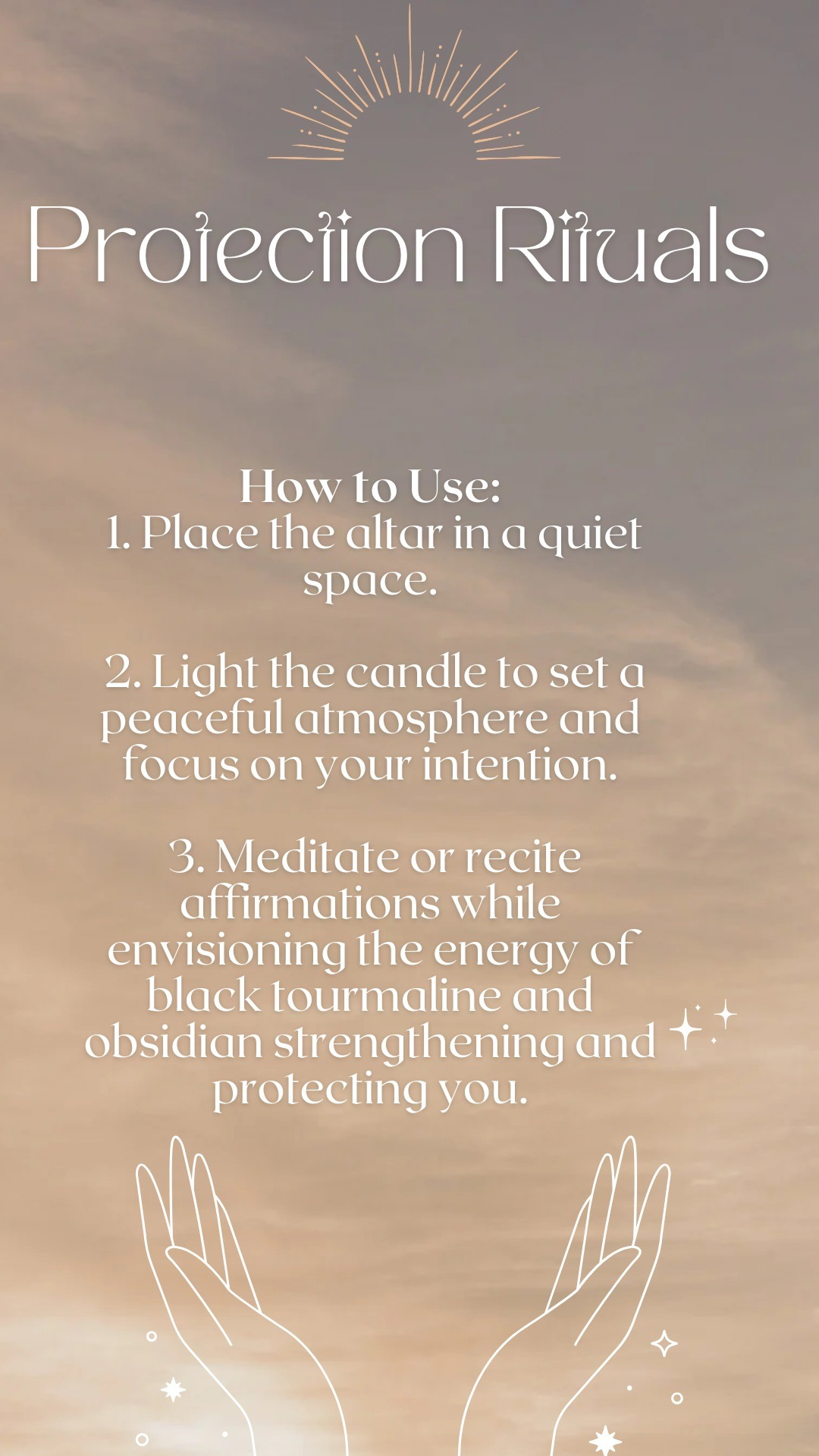 Protection Rituals

How to Use:
1. Place the altar in a quiet space.

2. Light the candle to set a peaceful atmosphere and focus on your intention.

3. Meditate or recite affirmations while envisioning the energy of black tourmaline and obsidian strengthening and protecting you.